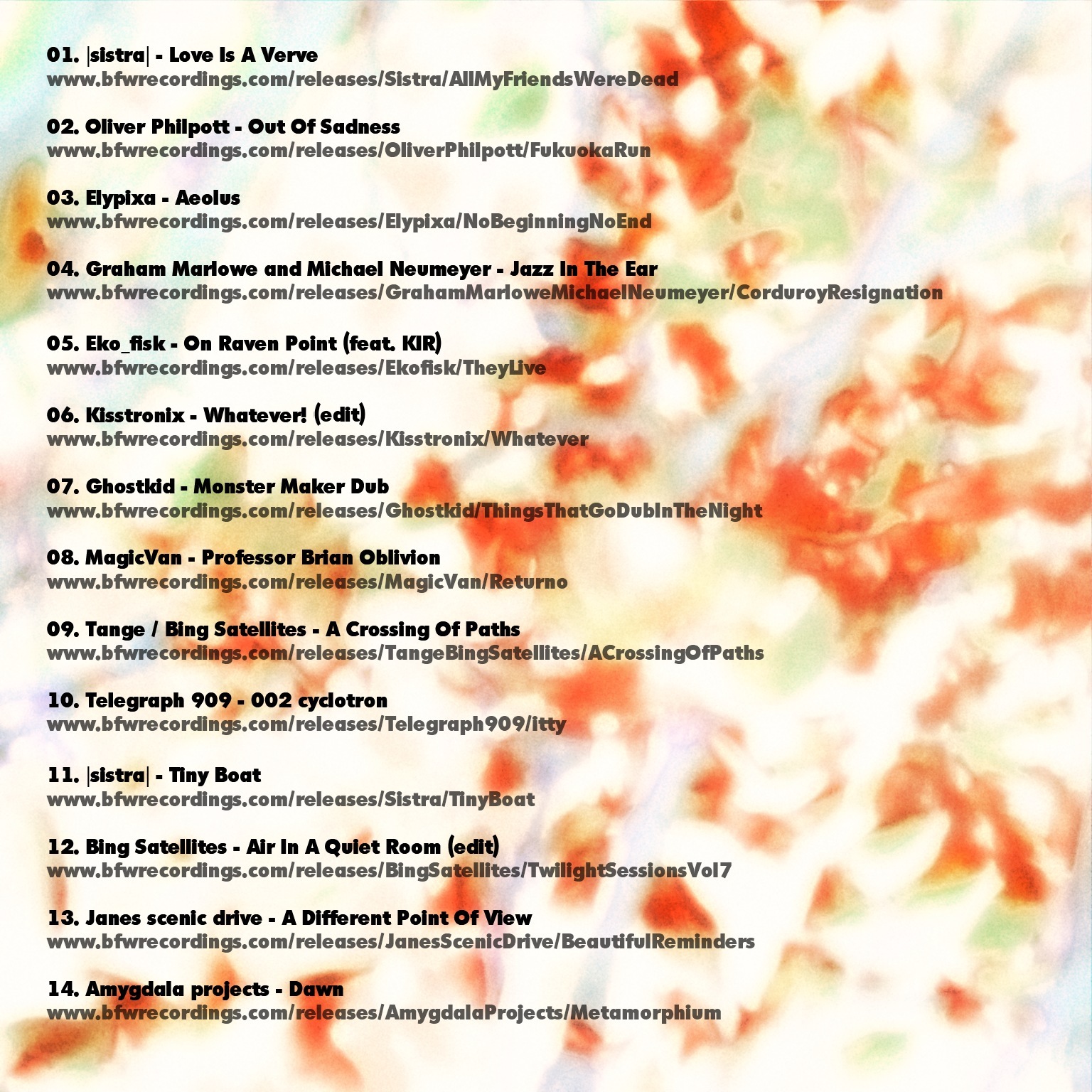 01. |sistra| - Love Is A Verve
www.bfwrecordings.com/releases/Sistra/AllMyFriendsWereDead

02. Oliver Philpott - Out Of Sadness
www.bfwrecordings.com/releases/OliverPhilpott/FukuokaRun

03. Elypixa - Aeolus
www.bfwrecordings.com/releases/Elypixa/NoBeginningNoEnd

04. Graham Marlowe and Michael Neumeyer - Jazz In The Ear
www.bfwrecordings.com/releases/GrahamMarloweMichaelNeumeyer/CorduroyResignation

05. Eko_fisk - On Raven Point (feat. KIR)
www.bfwrecordings.com/releases/Ekofisk/TheyLive

06. Kisstronix - Whatever! (edit)
www.bfwrecordings.com/releases/Kisstronix/Whatever

07. Ghostkid - Monster Maker Dub
www.bfwrecordings.com/releases/Ghostkid/ThingsThatGoDubInTheNight

08. MagicVan - Professor Brian Oblivion
www.bfwrecordings.com/releases/MagicVan/Returno

09. Tange / Bing Satellites - A Crossing Of Paths
www.bfwrecordings.com/releases/TangeBingSatellites/ACrossingOfPaths

10. Telegraph 909 - 002 cyclotron
www.bfwrecordings.com/releases/Telegraph909/itty

11. |sistra| - Tiny Boat
www.bfwrecordings.com/releases/Sistra/TinyBoat

12. Bing Satellites - Air In A Quiet Room (edit)
www.bfwrecordings.com/releases/BingSatellites/TwilightSessionsVol7

13. Janes scenic drive - A Different Point Of View
www.bfwrecordings.com/releases/JanesScenicDrive/BeautifulReminders

14. Amygdala projects - Dawn
www.bfwrecordings.com/releases/AmygdalaProjects/Metamorphium